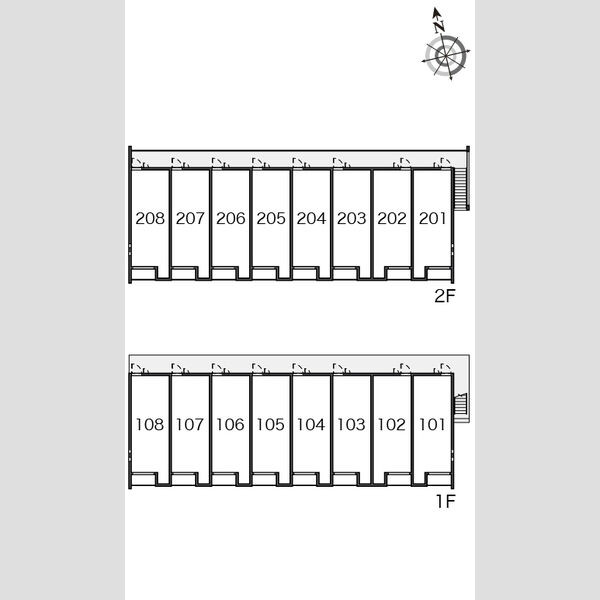 N

208 207 206 205 204 203 202 201

2F

108 107 106 105 104 103 102 101

1F